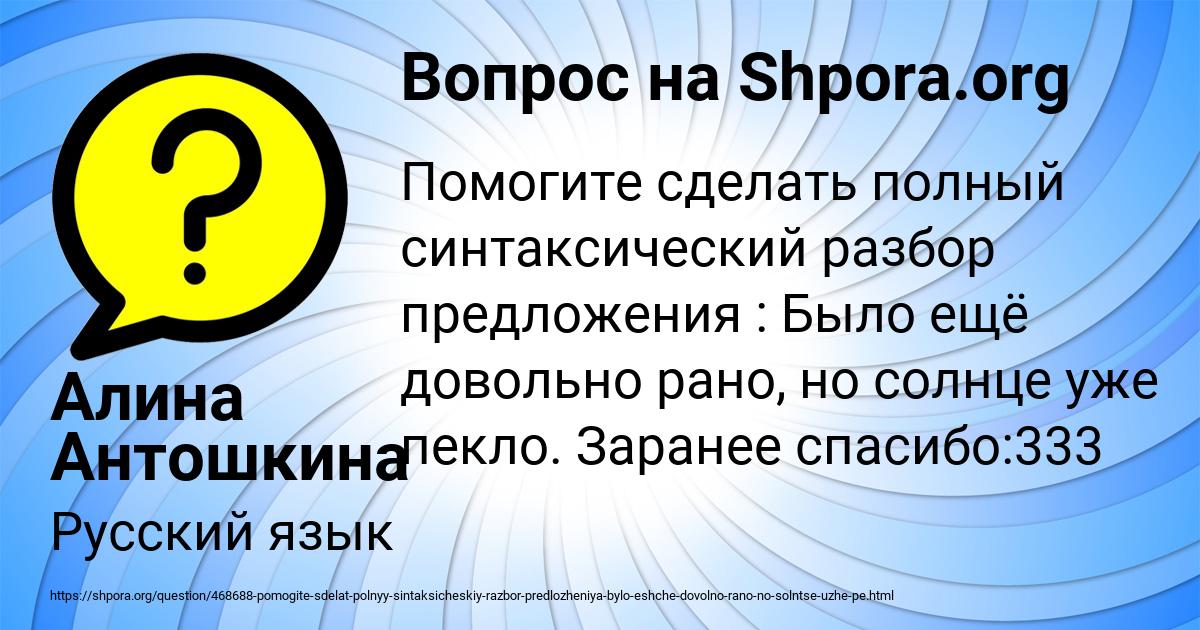 Вопрос на Shpora.org

Помогите сделать полный синтаксический разбор предложения : Было ещё довольно рано, но солнце уже пекло. Заранее спасибо:333

Алина Антошкина

Русский язык

https://shpora.org/question/468688-pomogite-sdelat-polnyy-sintaksicheskiy-razbor-predlozheniya-bylo-eshche-dovolno-rano-no-solntse-uzhe-pe.html